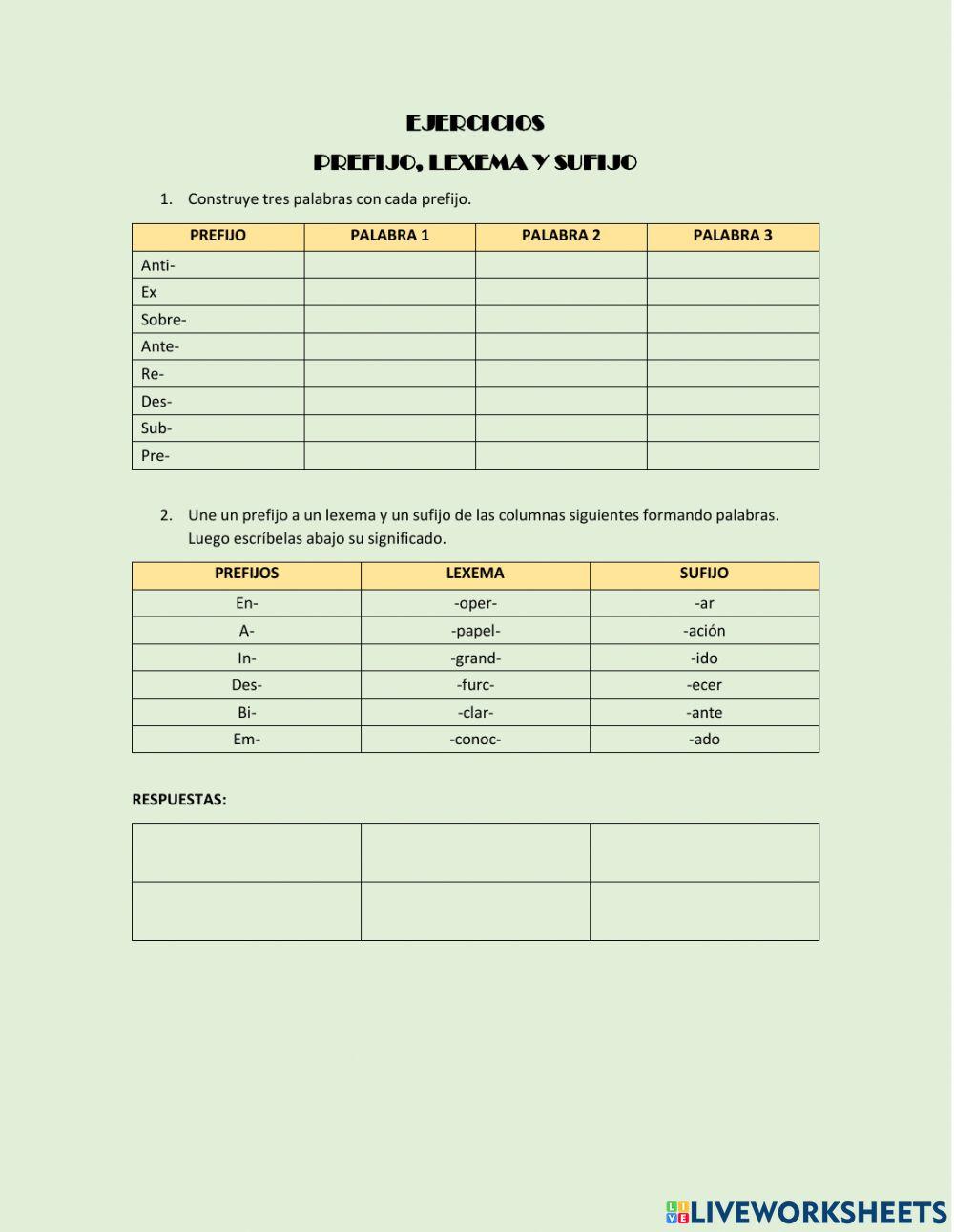 EJERCICIOS

PREFIJO, LEXEMA Y SUFIJO

1. Construye tres palabras con cada prefijo.

| PREFIJO | PALABRA 1 | PALABRA 2 | PALABRA 3 |
|---|---|---|---|
| Anti- | | | |
| Ex | | | |
| Sobre- | | | |
| Ante- | | | |
| Re- | | | |
| Des- | | | |
| Sub- | | | |
| Pre- | | | |

2. Une un prefijo a un lexema y un sufijo de las columnas siguientes formando palabras. Luego escríbelas abajo su significado.

| PREFIJOS | LEXEMA | SUFIJO |
|---|---|---|
| En- | -oper- | -ar |
| A- | -papel- | -ación |
| In- | -grand- | -ido |
| Des- | -furc- | -ecer |
| Bi- | -clar- | -ante |
| Em- | -conoc- | -ado |

RESPUESTAS:

| | | |
|---|---|---|
| | | |
| | | |

LIVEWORKSHEETS